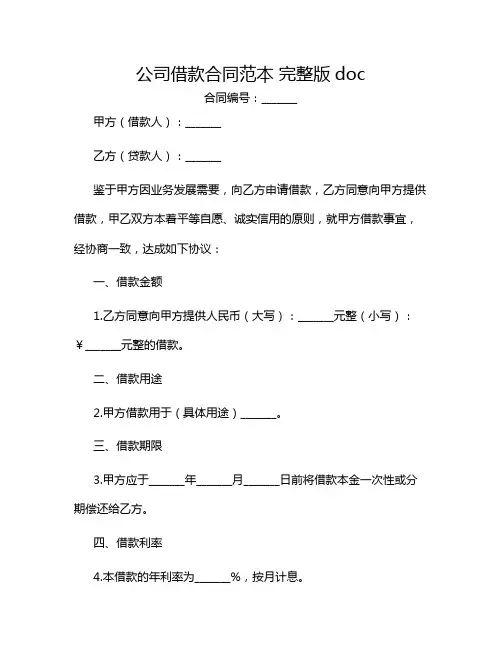 公司借款合同范本 完整版 doc

合同编号：______

甲方（借款人）：______

乙方（贷款人）：______

鉴于甲方因业务发展需要，向乙方申请借款，乙方同意向甲方提供借款，甲乙双方本着平等自愿、诚实信用的原则，就甲方借款事宜，经协商一致，达成如下协议：

一、借款金额

1.乙方同意向甲方提供人民币（大写）：______元整（小写）：￥______元整的借款。

二、借款用途

2.甲方借款用于（具体用途）______。

三、借款期限

3.甲方应于______年______月______日前将借款本金一次性或分期偿还给乙方。

四、借款利率

4.本借款的年利率为______%，按月计息。